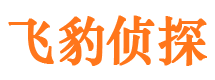 飞豹侦探